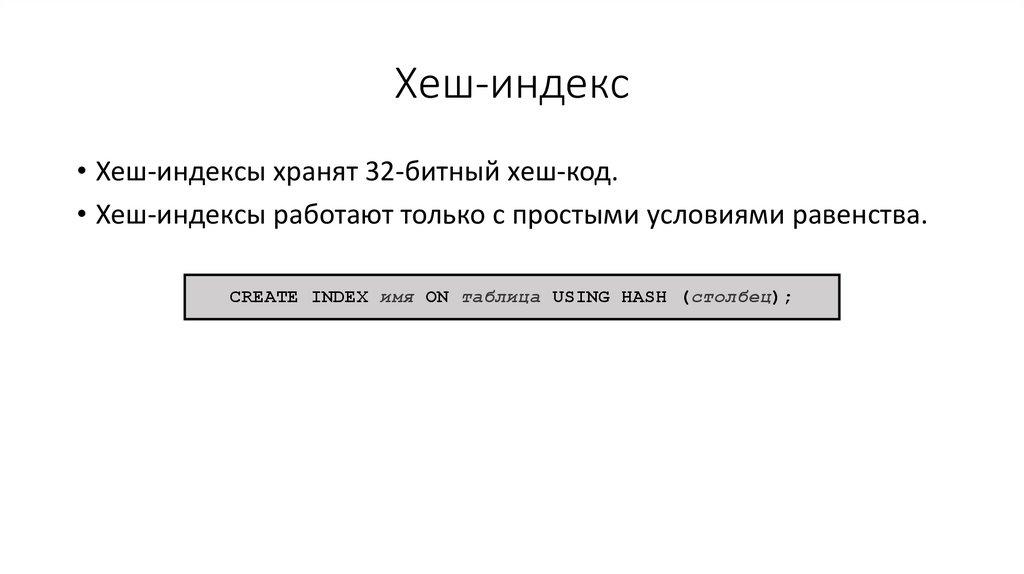 Хеш-индекс

• Хеш-индексы хранят 32-битный хеш-код.
• Хеш-индексы работают только с простыми условиями равенства.

CREATE INDEX имя ON таблица USING HASH (столбец);